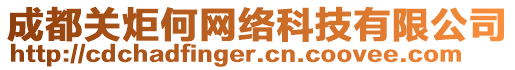 成都关炬何网络科技有限公司
http://cdchadfinger.cn.coovee.com